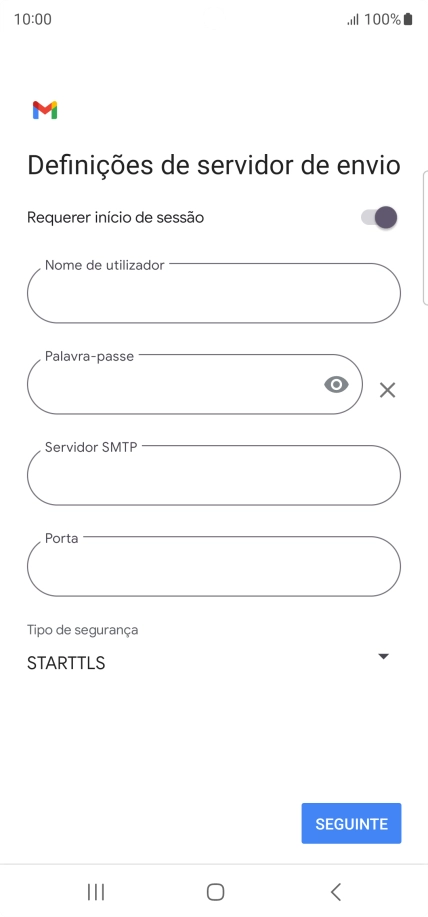 10:00

100%

Definições de servidor de envio

Requerer início de sessão

Nome de utilizador

Palavra-passe

Servidor SMTP

Porta

Tipo de segurança

STARTTLS

SEGUINTE